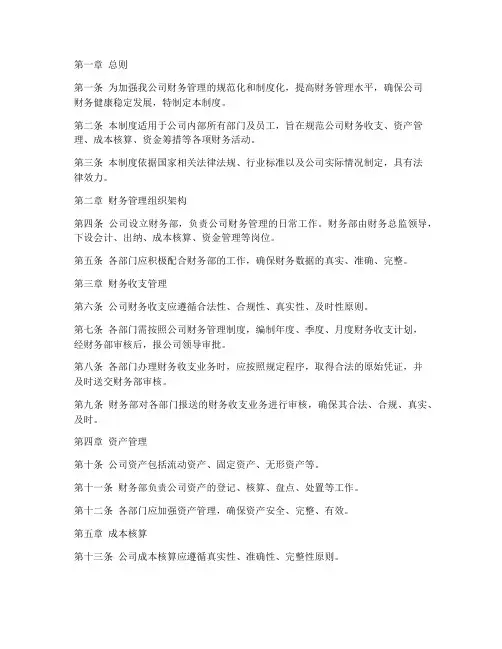 第一章 总则

第一条 为加强我公司财务管理的规范化和制度化，提高财务管理水平，确保公司财务健康稳定发展，特制定本制度。

第二条 本制度适用于公司内部所有部门及员工，旨在规范公司财务收支、资产管理、成本核算、资金筹措等各项财务活动。

第三条 本制度依据国家相关法律法规、行业标准以及公司实际情况制定，具有法律效力。

第二章 财务管理组织架构

第四条 公司设立财务部，负责公司财务管理的日常工作。财务部由财务总监领导，下设会计、出纳、成本核算、资金管理等岗位。

第五条 各部门应积极配合财务部的工作，确保财务数据的真实、准确、完整。

第三章 财务收支管理

第六条 公司财务收支应遵循合法性、合规性、真实性、及时性原则。

第七条 各部门需按照公司财务管理制度，编制年度、季度、月度财务收支计划，经财务部审核后，报公司领导审批。

第八条 各部门办理财务收支业务时，应按照规定程序，取得合法的原始凭证，并及时送交财务部审核。

第九条 财务部对各部门报送的财务收支业务进行审核，确保其合法、合规、真实、及时。

第四章 资产管理

第十条 公司资产包括流动资产、固定资产、无形资产等。

第十一条 财务部负责公司资产的登记、核算、盘点、处置等工作。

第十二条 各部门应加强资产管理，确保资产安全、完整、有效。

第五章 成本核算

第十三条 公司成本核算应遵循真实性、准确性、完整性原则。